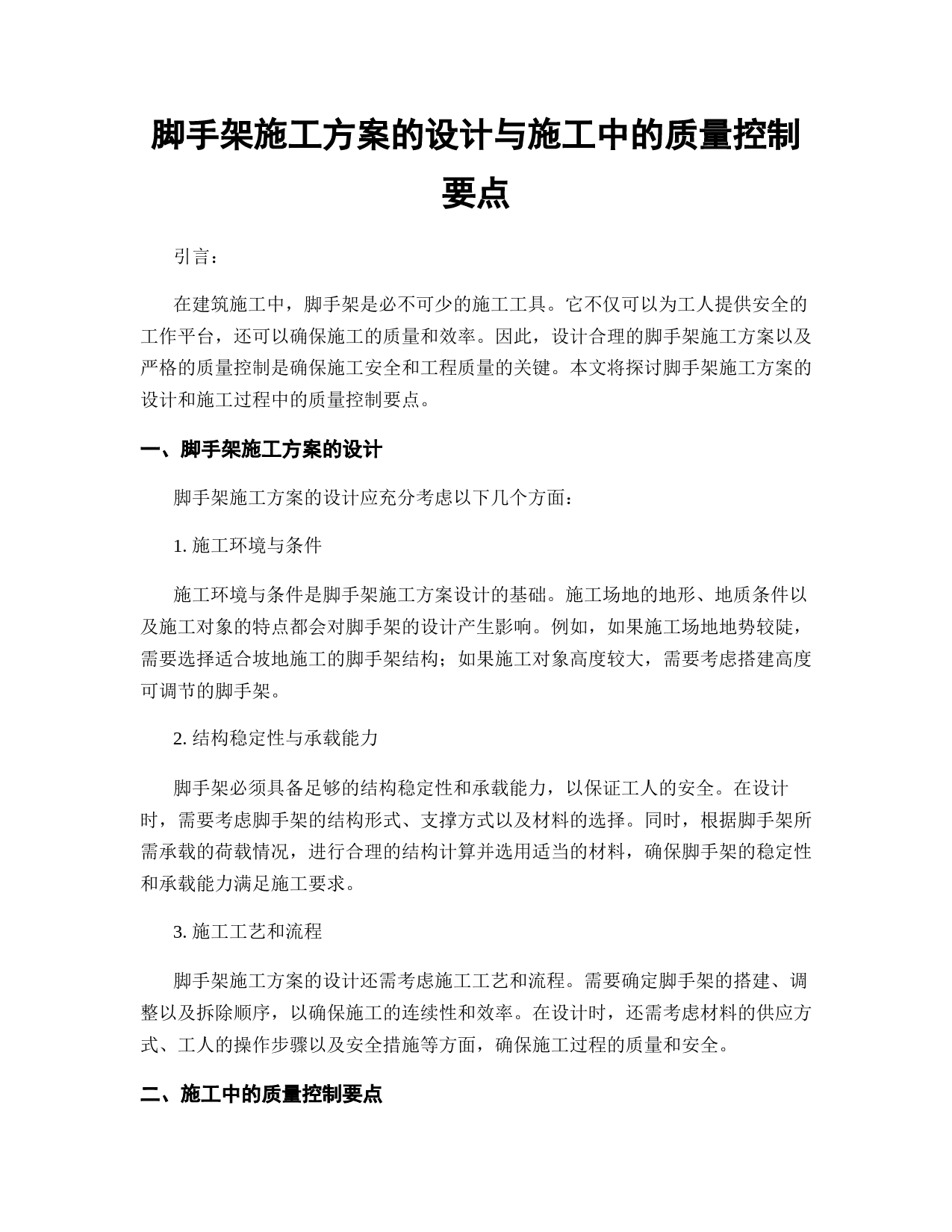 脚手架施工方案的设计与施工中的质量控制要点

引言：

在建筑施工中，脚手架是必不可少的施工工具。它不仅可以为工人提供安全的工作平台，还可以确保施工的质量和效率。因此，设计合理的脚手架施工方案以及严格的质量控制是确保施工安全和工程质量的关键。本文将探讨脚手架施工方案的设计和施工过程中的质量控制要点。

一、脚手架施工方案的设计

脚手架施工方案的设计应充分考虑以下几个方面：

1. 施工环境与条件

施工环境与条件是脚手架施工方案设计的基础。施工场地的地形、地质条件以及施工对象的特点都会对脚手架的设计产生影响。例如，如果施工场地地势较陡，需要选择适合坡地施工的脚手架结构；如果施工对象高度较大，需要考虑搭建高度可调节的脚手架。

2. 结构稳定性与承载能力

脚手架必须具备足够的结构稳定性和承载能力，以保证工人的安全。在设计时，需要考虑脚手架的结构形式、支撑方式以及材料的选择。同时，根据脚手架所需承载的荷载情况，进行合理的结构计算并选用适当的材料，确保脚手架的稳定性和承载能力满足施工要求。

3. 施工工艺和流程

脚手架施工方案的设计还需考虑施工工艺和流程。需要确定脚手架的搭建、调整以及拆除顺序，以确保施工的连续性和效率。在设计时，还需考虑材料的供应方式、工人的操作步骤以及安全措施等方面，确保施工过程的质量和安全。

二、施工中的质量控制要点